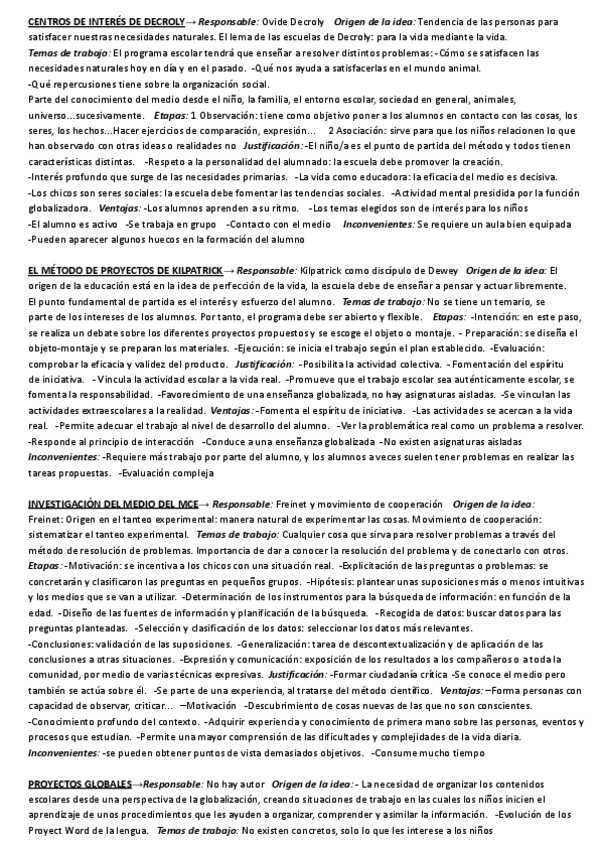 CENTROS DE INTERÉS DE DECROLY→ Responsable: Ovide Decroly Origen de la idea: Tendencia de las personas para satisfacer nuestras necesidades naturales. El lema de las escuelas de Decroly: para la vida mediante la vida. Temas de trabajo: El programa escolar tendrá que enseñar a resolver distintos problemas: -Cómo se satisfacen las necesidades naturales hoy en día y en el pasado. -Qué nos ayuda a satisfacerlas en el mundo animal.
-Qué repercusiones tiene sobre la organización social.
Parte del conocimiento del medio desde el niño, la familia, el entorno escolar, sociedad en general, animales, universo...sucesivamente. Etapas: 1 Observación: tiene como objetivo poner a los alumnos en contacto con las cosas, los seres, los hechos...Hacer ejercicios de comparación, expresión... 2 Asociación: sirve para que los niños relacionen lo que han observado con otras ideas o realidades no Justificación: -El niño/a es el punto de partida del método y todos tienen características distintas. -Respeto a la personalidad del alumnado: la escuela debe promover la creación.
-Interés profundo que surge de las necesidades primarias. -La vida como educadora: la eficacia del medio es decisiva.
-Los chicos son seres sociales: la escuela debe fomentar las tendencias sociales. -Actividad mental presidida por la función globalizadora. Ventajas: -Los alumnos aprenden a su ritmo. -Los temas elegidos son de interés para los niños
-El alumno es activo -Se trabaja en grupo -Contacto con el medio Inconvenientes: Se requiere un aula bien equipada
-Pueden aparecer algunos huecos en la formación del alumno

EL MÉTODO DE PROYECTOS DE KILPATRICK→ Responsable: Kilpatrick como discípulo de Dewey Origen de la idea: El origen de la educación está en la idea de perfección de la vida, la escuela debe de enseñar a pensar y actuar libremente. El punto fundamental de partida es el interés y esfuerzo del alumno. Temas de trabajo: No se tiene un temario, se parte de los intereses de los alumnos. Por tanto, el programa debe ser abierto y flexible. Etapas: -Intención: en este paso, se realiza un debate sobre los diferentes proyectos propuestos y se escoge el objeto o montaje. - Preparación: se diseña el objeto-montaje y se preparan los materiales. -Ejecución: se inicia el trabajo según el plan establecido. -Evaluación: comprobar la eficacia y validez del producto. Justificación: -Posibilita la actividad colectiva. - Fomentación del espíritu de iniciativa. -Vincula la actividad escolar a la vida real. -Promueve que el trabajo escolar sea auténticamente escolar, se fomenta la responsabilidad. -Favorecimiento de una enseñanza globalizada, no hay asignaturas aisladas. -Se vinculan las actividades extraescolares a la realidad. Ventajas: -Fomenta el espíritu de iniciativa. -Las actividades se acercan a la vida real. -Permite adecuar el trabajo al nivel de desarrollo del alumno. -Ver la problemática real como un problema a resolver. -Responde al principio de interacción -Conduce a una enseñanza globalizada -No existen asignaturas aisladas Inconvenientes: -Requiere más trabajo por parte del alumno, y los alumnos a veces suelen tener problemas en realizar las tareas propuestas. -Evaluación compleja

INVESTIGACIÓN DEL MEDIO DEL MCE→ Responsable: Freinet y movimiento de cooperación Origen de la idea: Freinet: Origen en el tanteo experimental: manera natural de experimentar las cosas. Movimiento de cooperación: sistematizar el tanteo experimental. Temas de trabajo: Cualquier cosa que sirva para resolver problemas a través del método de resolución de problemas. Importancia de dar a conocer la resolución del problema y de conectarlo con otros. Etapas: -Motivación: se incentiva a los chicos con una situación real. -Explicitación de las preguntas o problemas: se concretarán y clasificaron las preguntas en pequeños grupos. -Hipótesis: plantear unas suposiciones más o menos intuitivas y los medios que se van a utilizar. -Determinación de los instrumentos para la búsqueda de información: en función de la edad. -Diseño de las fuentes de información y planificación de la búsqueda. -Recogida de datos: buscar datos para las preguntas planteadas. -Selección y clasificación de los datos: seleccionar los datos más relevantes.
-Conclusiones: validación de las suposiciones. -Generalización: tarea de descontextualización y de aplicación de las conclusiones a otras situaciones. -Expresión y comunicación: exposición de los resultados a los compañeros o a toda la comunidad, por medio de varias técnicas expresivas. Justificación: -Formar ciudadanía crítica -Se conoce el medio pero también se actúa sobre él. -Se parte de una experiencia, al tratarse del método científico. Ventajas: –Forma personas con capacidad de observar, criticar... –Motivación -Descubrimiento de cosas nuevas de las que no son conscientes.
-Conocimiento profundo del contexto. -Adquirir experiencia y conocimiento de primera mano sobre las personas, eventos y procesos que estudian. -Permite una mayor comprensión de las dificultades y complejidades de la vida diaria.
Inconvenientes: -se pueden obtener puntos de vista demasiados objetivos. -Consume mucho tiempo

PROYECTOS GLOBALES→Responsable: No hay autor Origen de la idea: - La necesidad de organizar los contenidos escolares desde una perspectiva de la globalización, creando situaciones de trabajo en las cuales los niños inicien el aprendizaje de unos procedimientos que les ayuden a organizar, comprender y asimilar la información. -Evolución de los Proyect Word de la lengua. Temas de trabajo: No existen concretos, solo lo que les interese a los niños